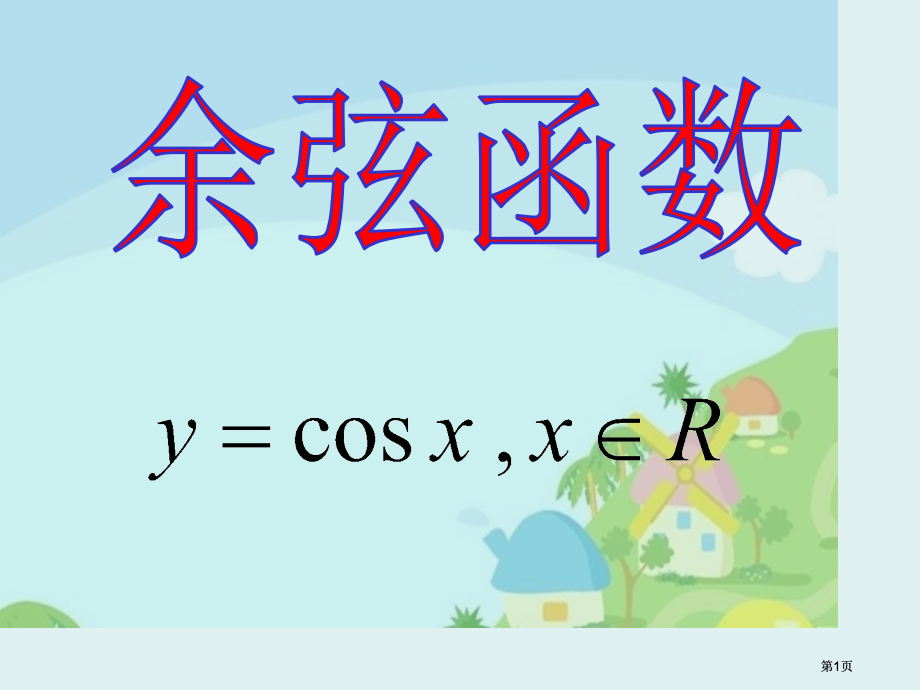 余弦函数

$y = \cos x , x \in R$

第1页